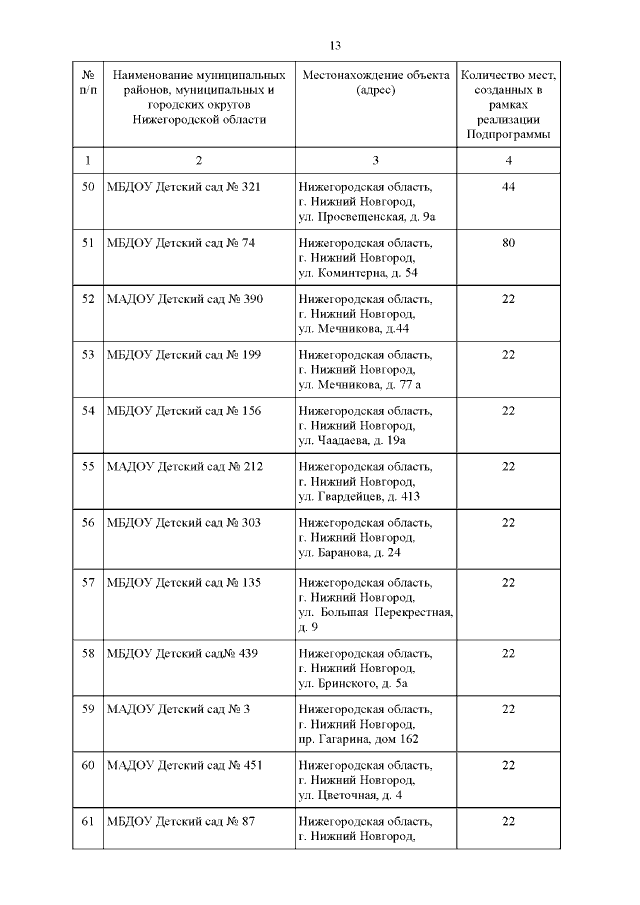 13

| № п/п | Наименование муниципальных районов, муниципальных и городских округов Нижегородской области | Местонахождение объекта (адрес) | Количество мест, созданных в рамках реализации Подпрограммы |
|---|---|---|---|
| 1 | 2 | 3 | 4 |
| 50 | МБДОУ Детский сад № 321 | Нижегородская область, г. Нижний Новгород, ул. Просвещенская, д. 9а | 44 |
| 51 | МБДОУ Детский сад № 74 | Нижегородская область, г. Нижний Новгород, ул. Коминтерна, д. 54 | 80 |
| 52 | МАДОУ Детский сад № 390 | Нижегородская область, г. Нижний Новгород, ул. Мечникова, д.44 | 22 |
| 53 | МБДОУ Детский сад № 199 | Нижегородская область, г. Нижний Новгород, ул. Мечникова, д. 77 а | 22 |
| 54 | МБДОУ Детский сад № 156 | Нижегородская область, г. Нижний Новгород, ул. Чаадаева, д. 19а | 22 |
| 55 | МАДОУ Детский сад № 212 | Нижегородская область, г. Нижний Новгород, ул. Гвардейцев, д. 413 | 22 |
| 56 | МБДОУ Детский сад № 303 | Нижегородская область, г. Нижний Новгород, ул. Баранова, д. 24 | 22 |
| 57 | МБДОУ Детский сад № 135 | Нижегородская область, г. Нижний Новгород, ул. Большая Перекрестная, д. 9 | 22 |
| 58 | МБДОУ Детский сад№ 439 | Нижегородская область, г. Нижний Новгород, ул. Бринского, д. 5а | 22 |
| 59 | МАДОУ Детский сад № 3 | Нижегородская область, г. Нижний Новгород, пр. Гагарина, дом 162 | 22 |
| 60 | МАДОУ Детский сад № 451 | Нижегородская область, г. Нижний Новгород, ул. Цветочная, д. 4 | 22 |
| 61 | МБДОУ Детский сад № 87 | Нижегородская область, г. Нижний Новгород, | 22 |